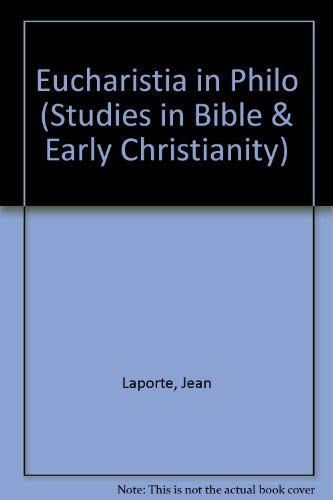 Eucharistia in Philo (Studies in Bible & Early Christianity)

Laporte, Jean

Note: This is not the actual book cover